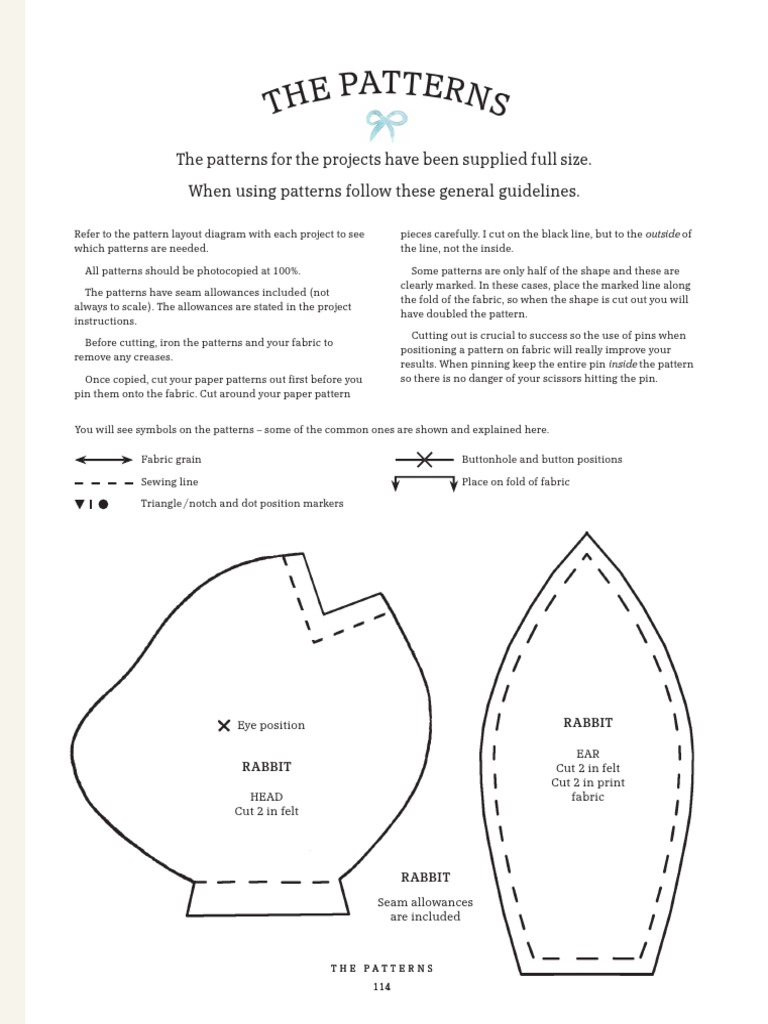 THE PATTERNS

The patterns for the projects have been supplied full size.

When using patterns follow these general guidelines.

Refer to the pattern layout diagram with each project to see which patterns are needed.

All patterns should be photocopied at 100%.

The patterns have seam allowances included (not always to scale). The allowances are stated in the project instructions.

Before cutting, iron the patterns and your fabric to remove any creases.

Once copied, cut your paper patterns out first before you pin them onto the fabric. Cut around your paper pattern pieces carefully. I cut on the black line, but to the outside of the line, not the inside.

Some patterns are only half of the shape and these are clearly marked. In these cases, place the marked line along the fold of the fabric, so when the shape is cut out you will have doubled the pattern.

Cutting out is crucial to success so the use of pins when positioning a pattern on fabric will really improve your results. When pinning keep the entire pin inside the pattern so there is no danger of your scissors hitting the pin.

You will see symbols on the patterns – some of the common ones are shown and explained here.

Fabric grain

Sewing line

Triangle/notch and dot position markers

Buttonhole and button positions

Place on fold of fabric

Eye position

RABBIT

HEAD
Cut 2 in felt

RABBIT

EAR
Cut 2 in felt
Cut 2 in print fabric

RABBIT

Seam allowances are included

THE PATTERNS

114